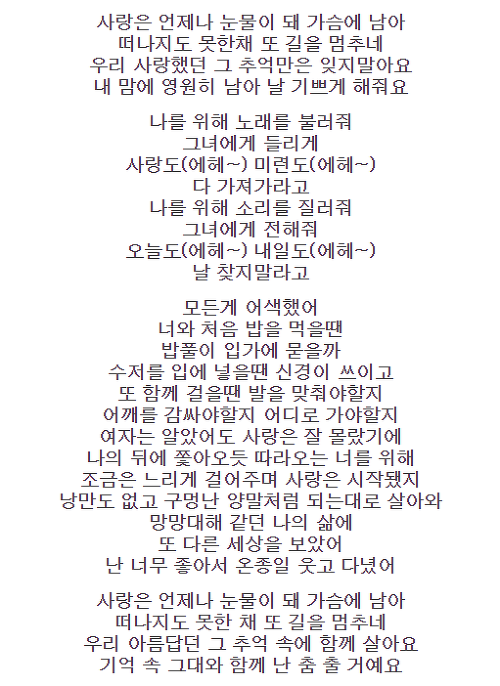 사랑은 언제나 눈물이 돼 가슴에 남아
떠나지도 못한채 또 길을 멈추네
우리 사랑했던 그 추억만은 잊지말아요
내 맘에 영원히 남아 날 기쁘게 해줘요

나를 위해 노래를 불러줘
그녀에게 들리게
사랑도(에헤~) 미련도(에헤~)
다 가져가라고
나를 위해 소리를 질러줘
그녀에게 전해줘
오늘도(에헤~) 내일도(에헤~)
날 찾지말라고

모든게 어색했어
너와 처음 밥을 먹을땐
밥풀이 입가에 묻을까
수저를 입에 넣을땐 신경이 쓰이고
또 함께 걸을땐 발을 맞춰야할지
어깨를 감싸야할지 어디로 가야할지
여자는 알았어도 사랑은 잘 몰랐기에
나의 뒤에 쫓아오듯 따라오는 너를 위해
조금은 느리게 걸어주며 사랑은 시작됐지
낭만도 없고 구멍난 양말처럼 되는대로 살아와
망망대해 같던 나의 삶에
또 다른 세상을 보았어
난 너무 좋아서 온종일 웃고 다녔어

사랑은 언제나 눈물이 돼 가슴에 남아
떠나지도 못한 채 또 길을 멈추네
우리 아름답던 그 추억 속에 함께 살아요
기억 속 그대와 함께 난 춤 출 거예요